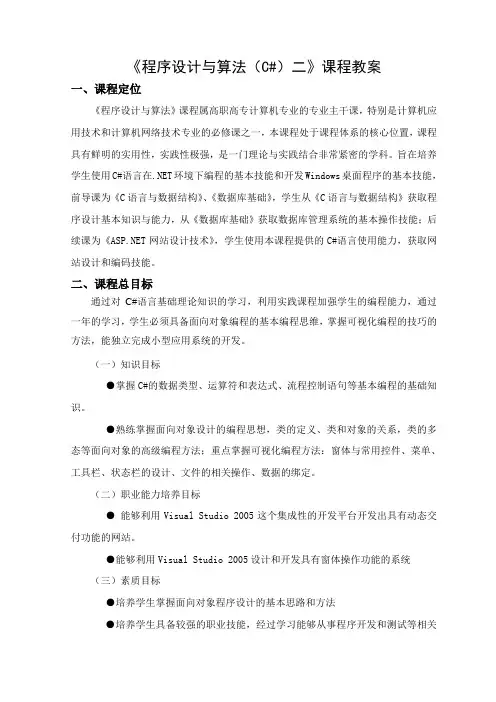 《程序设计与算法（C#）二》课程教案

一、课程定位

《程序设计与算法》课程属高职高专计算机专业的专业主干课，特别是计算机应用技术和计算机网络技术专业的必修课之一，本课程处于课程体系的核心位置，课程具有鲜明的实用性，实践性极强，是一门理论与实践结合非常紧密的学科。旨在培养学生使用C#语言在.NET环境下编程的基本技能和开发Windows桌面程序的基本技能，前导课为《C语言与数据结构》、《数据库基础》，学生从《C语言与数据结构》获取程序设计基本知识与能力，从《数据库基础》获取数据库管理系统的基本操作技能；后续课为《ASP.NET网站设计技术》，学生使用本课程提供的C#语言使用能力，获取网站设计和编码技能。

二、课程总目标

通过对 C#语言基础理论知识的学习，利用实践课程加强学生的编程能力，通过一年的学习，学生必须具备面向对象编程的基本编程思维，掌握可视化编程的技巧的方法，能独立完成小型应用系统的开发。

（一）知识目标

●掌握C#的数据类型、运算符和表达式、流程控制语句等基本编程的基础知识。

●熟练掌握面向对象设计的编程思想，类的定义、类和对象的关系，类的多态等面向对象的高级编程方法；重点掌握可视化编程方法：窗体与常用控件、菜单、工具栏、状态栏的设计、文件的相关操作、数据的绑定。

（二）职业能力培养目标

● 能够利用 Visual Studio 2005 这个集成性的开发平台开发出具有动态交付功能的网站。

●能够利用 Visual Studio 2005 设计和开发具有窗体操作功能的系统

（三）素质目标

●培养学生掌握面向对象程序设计的基本思路和方法

●培养学生具备较强的职业技能，经过学习能够从事程序开发和测试等相关